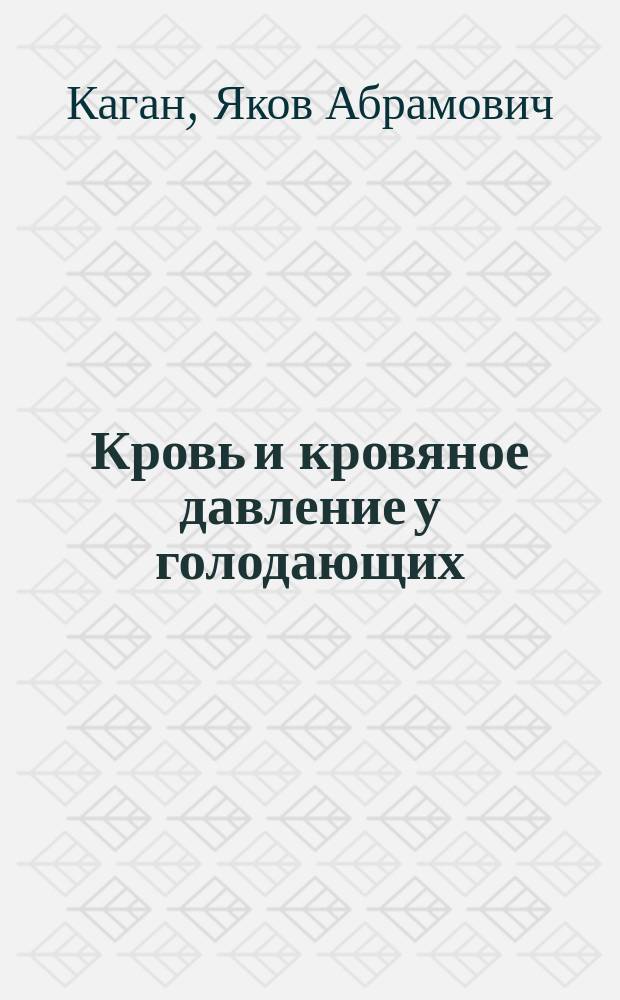 Каган, Яков Абрамович

Кровь и кровяное давление у голодающих